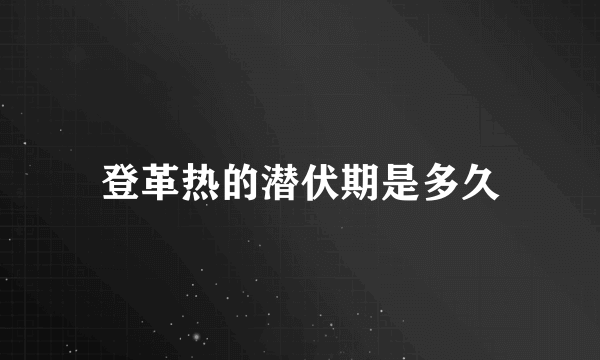 登革热的潜伏期是多久